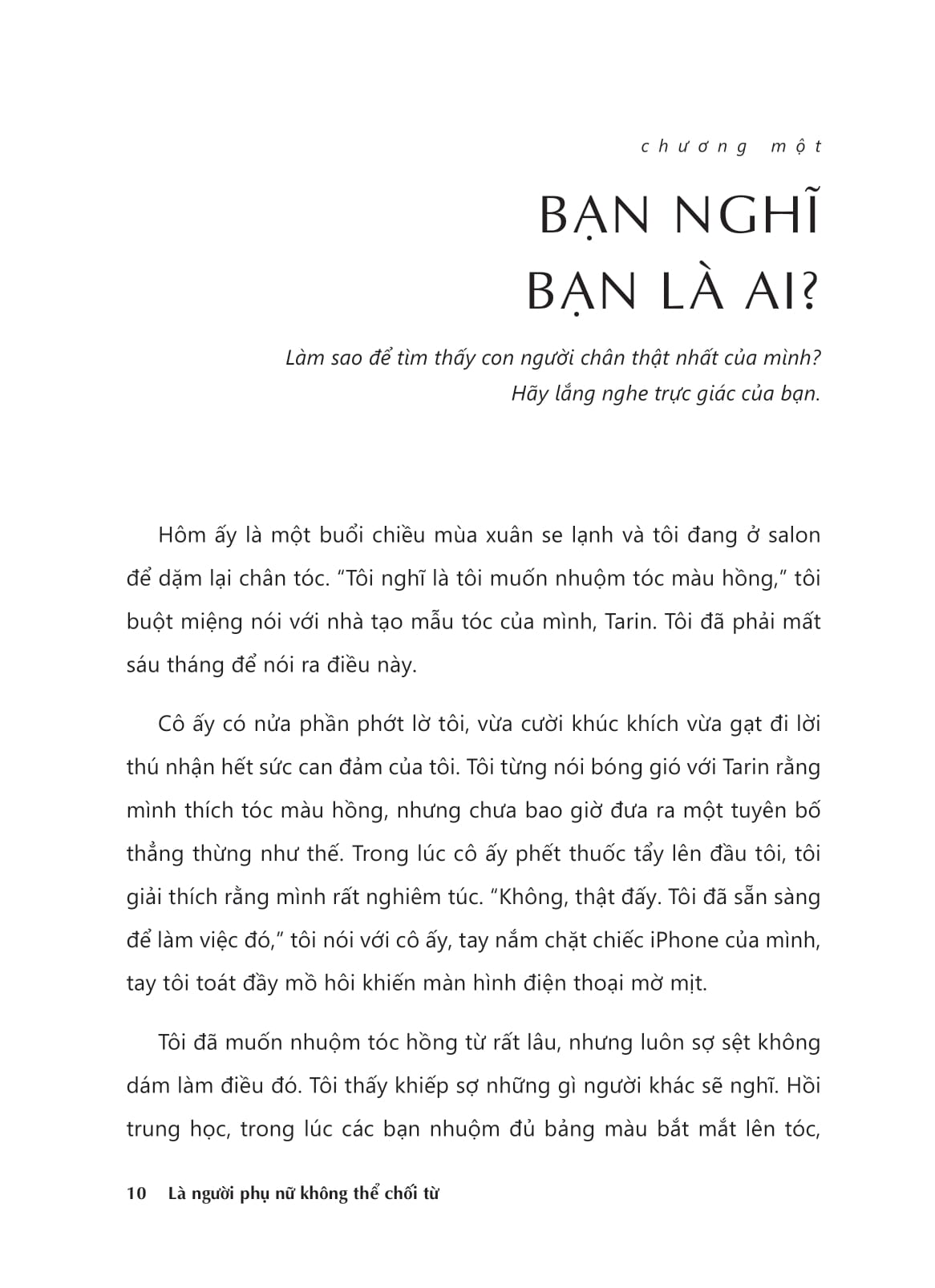 chương một

BẠN NGHĨ BẠN LÀ AI?

Làm sao để tìm thấy con người chân thật nhất của mình? Hãy lắng nghe trực giác của bạn.

Hôm ấy là một buổi chiều mùa xuân se lạnh và tôi đang ở salon để dặm lại chân tóc. “Tôi nghĩ là tôi muốn nhuộm tóc màu hồng,” tôi buột miệng nói với nhà tạo mẫu tóc của mình, Tarin. Tôi đã phải mất sáu tháng để nói ra điều này.

Cô ấy có nửa phần phớt lờ tôi, vừa cười khúc khích vừa gạt đi lời thú nhận hết sức can đảm của tôi. Tôi từng nói bóng gió với Tarin rằng mình thích tóc màu hồng, nhưng chưa bao giờ đưa ra một tuyên bố thẳng thừng như thế. Trong lúc cô ấy phết thuốc tẩy lên đầu tôi, tôi giải thích rằng mình rất nghiêm túc. “Không, thật đấy. Tôi đã sẵn sàng để làm việc đó,” tôi nói với cô ấy, tay nắm chặt chiếc iPhone của mình, tay tôi toát đầy mồ hôi khiến màn hình điện thoại mờ mịt.

Tôi đã muốn nhuộm tóc hồng từ rất lâu, nhưng luôn sợ sệt không dám làm điều đó. Tôi thấy khiếp sợ những gì người khác sẽ nghĩ. Hồi trung học, trong lúc các bạn nhuộm đủ bảng màu bắt mắt lên tóc,

10 Là người phụ nữ không thể chối từ